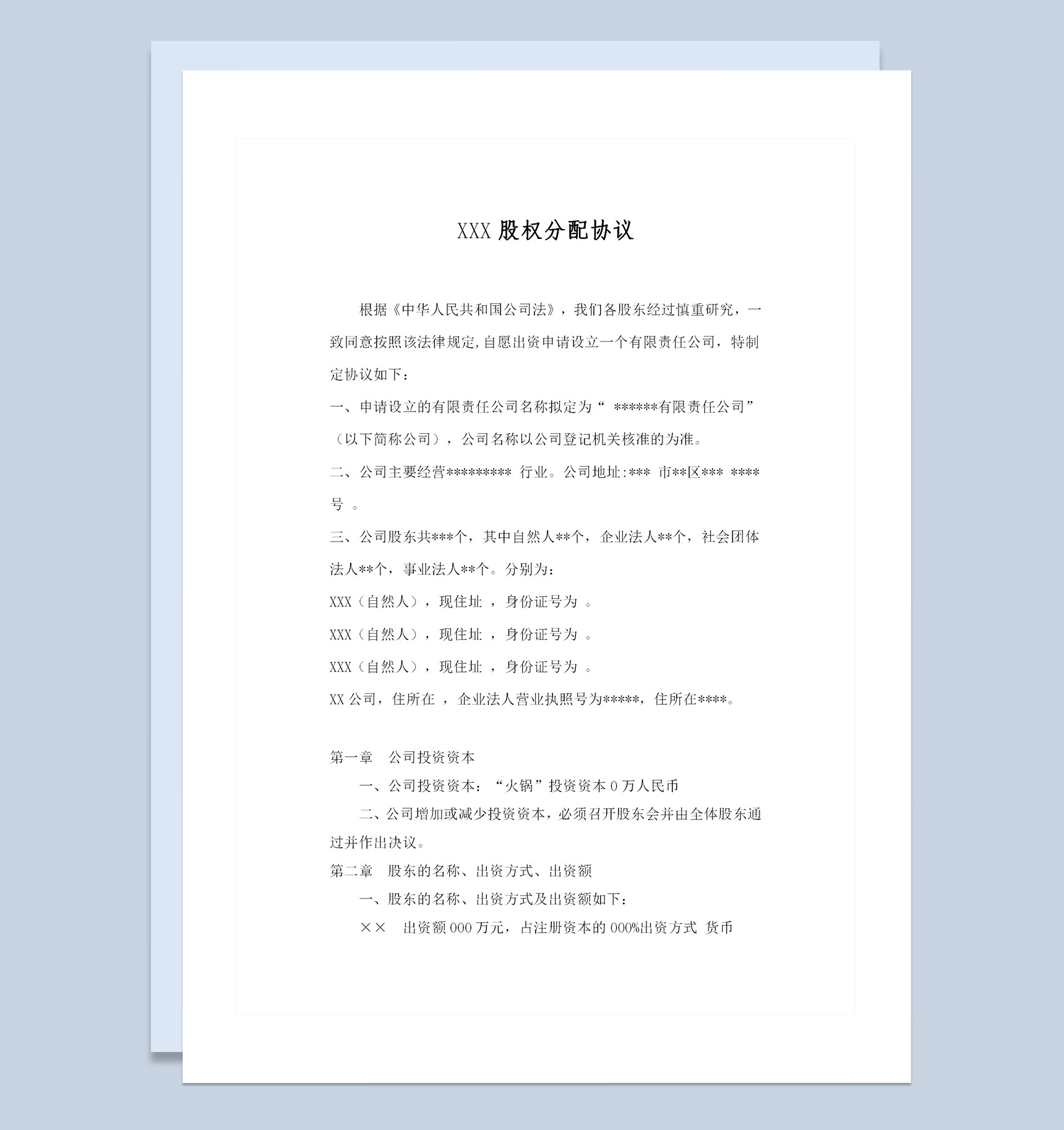 XXX 股权分配协议

根据《中华人民共和国公司法》，我们各股东经过慎重研究，一致同意按照该法律规定,自愿出资申请设立一个有限责任公司，特制定协议如下：

一、申请设立的有限责任公司名称拟定为“ ******有限责任公司”（以下简称公司），公司名称以公司登记机关核准的为准。

二、公司主要经营********* 行业。公司地址:*** 市**区*** ****号 。

三、公司股东共***个，其中自然人**个，企业法人**个，社会团体法人**个，事业法人**个。分别为：

XXX（自然人），现住址 ，身份证号为 。

XXX（自然人），现住址 ，身份证号为 。

XXX（自然人），现住址 ，身份证号为 。

XX 公司，住所在 ，企业法人营业执照号为*****，住所在****。

第一章 公司投资资本

一、公司投资资本：“火锅”投资资本 0 万人民币

二、公司增加或减少投资资本，必须召开股东会并由全体股东通过并作出决议。

第二章 股东的名称、出资方式、出资额

一、股东的名称、出资方式及出资额如下：

×× 出资额 000 万元，占注册资本的 000%出资方式 货币